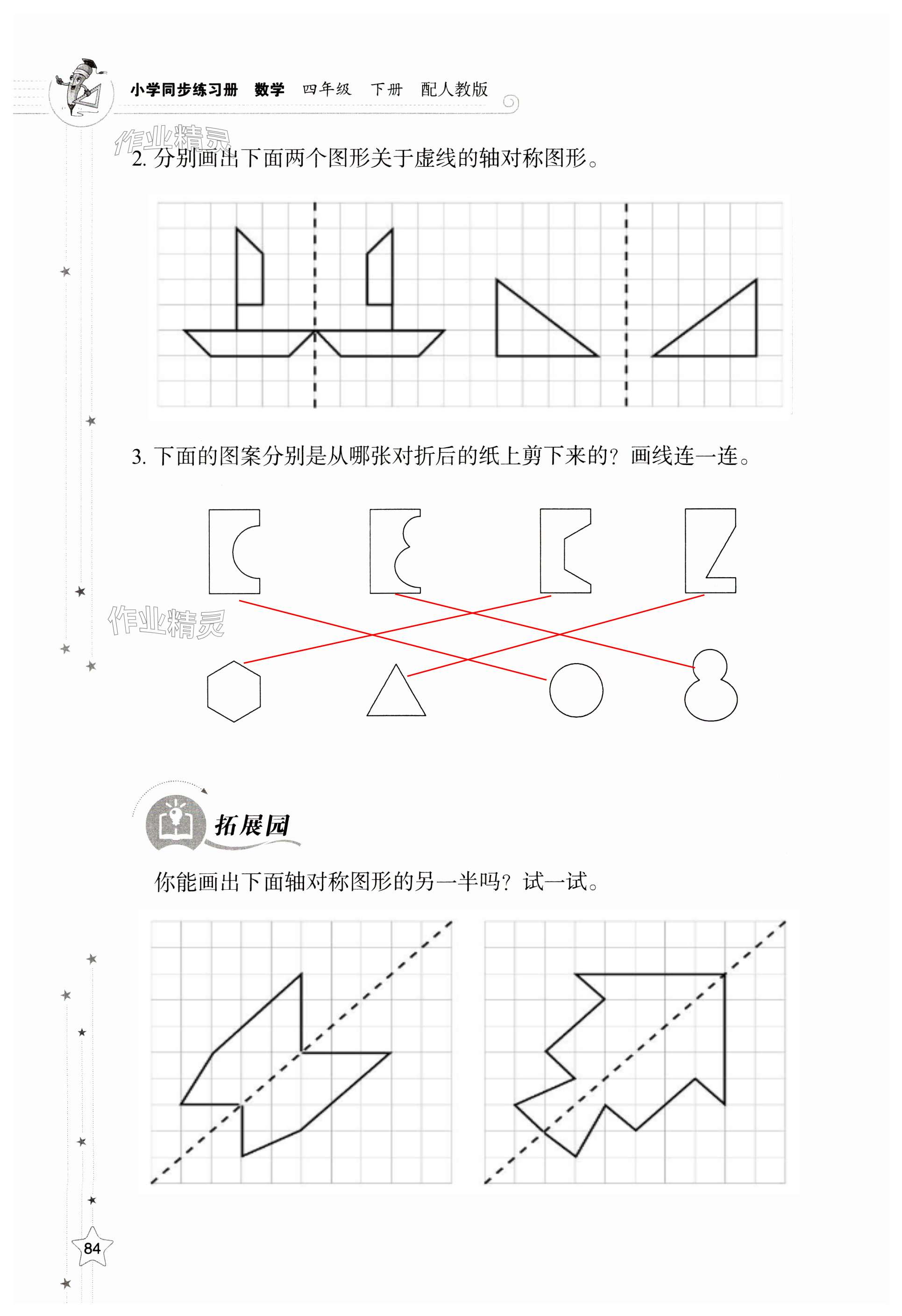 小学同步练习册 数学 四年级 下册 配人教版

作业精灵

2. 分别画出下面两个图形关于虚线的轴对称图形。

3. 下面的图案分别是从哪张对折后的纸上剪下来的？画线连一连。

作业精灵

拓展园

你能画出下面轴对称图形的另一半吗？试一试。

84